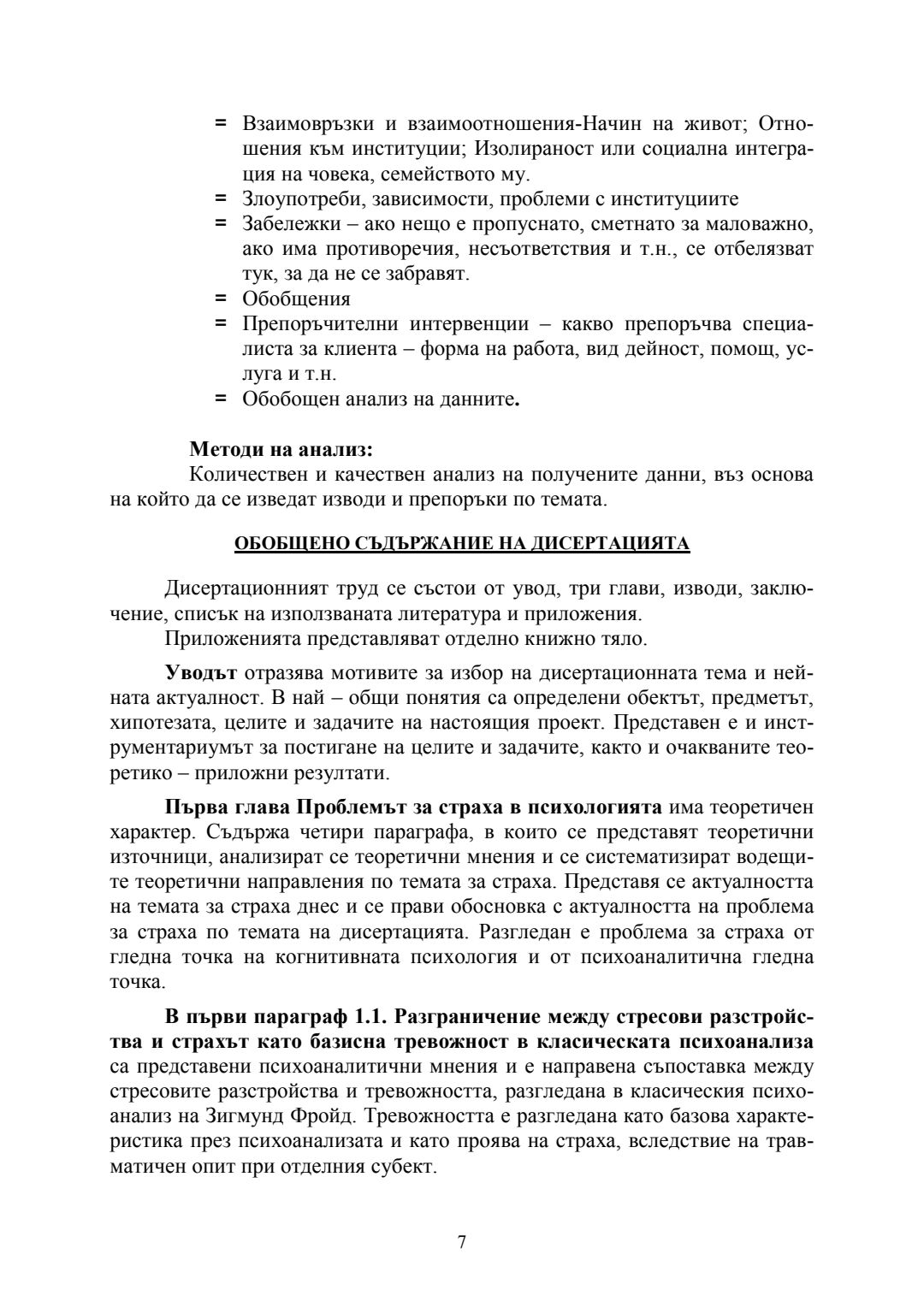 = Взаимовръзки и взаимоотношения-Начин на живот; Отношения към институции; Изолираност или социална интеграция на човека, семейството му.
= Злоупотреби, зависимости, проблеми с институциите
= Забележки – ако нещо е пропуснато, сметнато за маловажно, ако има противоречия, несъответствия и т.н., се отбелязват тук, за да не се забравят.
= Обобщения
= Препоръчителни интервенции – какво препоръчва специалиста за клиента – форма на работа, вид дейност, помощ, услуга и т.н.
= Обобощен анализ на данните.

Методи на анализ:
Количествен и качествен анализ на получените данни, въз основа на който да се изведат изводи и препоръки по темата.

ОБОБЩЕНО СЪДЪРЖАНИЕ НА ДИСЕРТАЦИЯТА

Дисертационният труд се състои от увод, три глави, изводи, заключение, списък на използваната литература и приложения.
Приложенията представляват отделно книжно тяло.

Уводът отразява мотивите за избор на дисертационната тема и нейната актуалност. В най – общи понятия са определени обектът, предметът, хипотезата, целите и задачите на настоящия проект. Представен е и инструментариумът за постигане на целите и задачите, както и очакваните теоретико – приложни резултати.

Първа глава Проблемът за страха в психологията има теоретичен характер. Съдържа четири параграфа, в които се представят теоретични източници, анализират се теоретични мнения и се систематизират водещите теоретични направления по темата за страха. Представя се актуалността на темата за страха днес и се прави обосновка с актуалността на проблема за страха по темата на дисертацията. Разгледан е проблема за страха от гледна точка на когнитивната психология и от психоаналитична гледна точка.

В първи параграф 1.1. Разграничение между стресови разстройства и страхът като базисна тревожност в класическата психоанализа са представени психоаналитични мнения и е направена съпоставка между стресовите разстройства и тревожността, разгледана в класическия психоанализ на Зигмунд Фройд. Тревожността е разгледана като базова характеристика през психоанализата и като проява на страха, вследствие на травматичен опит при отделния субект.

7